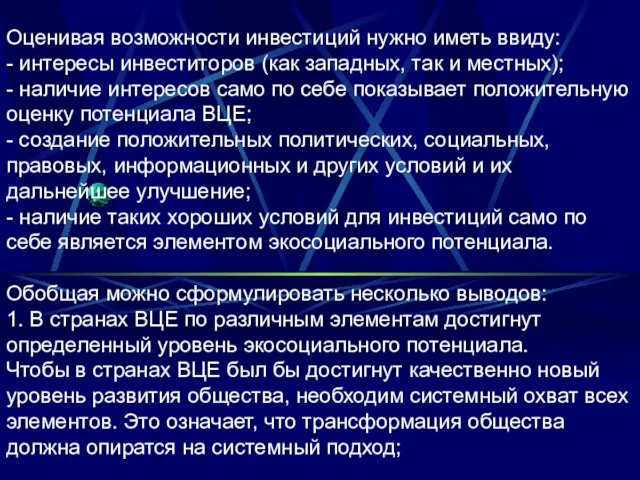 Оценивая возможности инвестиций нужно иметь ввиду:
- интересы инвеститоров (как западных, так и местных);
- наличие интересов само по себе показывает положительную оценку потенциала ВЦЕ;
- создание положительных политических, социальных, правовых, информационных и других условий и их дальнейшее улучшение;
- наличие таких хороших условий для инвестиций само по себе является элементом экосоциального потенциала.

Обобщая можно сформулировать несколько выводов:
1. В странах ВЦЕ по различным элементам достигнут определенный уровень экосоциального потенциала.
Чтобы в странах ВЦЕ был бы достигнут качественно новый уровень развития общества, необходим системный охват всех элементов. Это означает, что трансформация общества должна опиратся на системный подход;